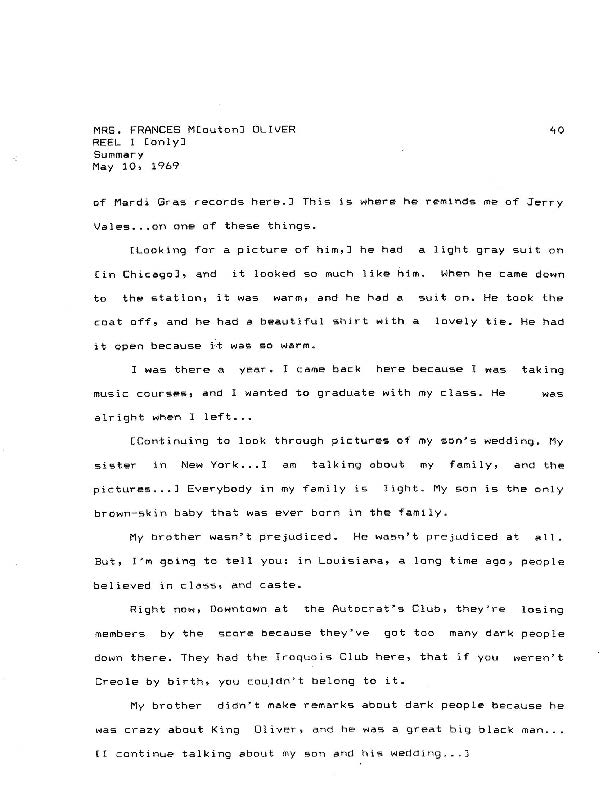 MRS. FRANCES M[outon] OLIVER
REEL I [only]
Summary
May 10, 1969

40

of Mardi Gras records here.] This is where he reminds me of Jerry Vales...on one of these things.

[Looking for a picture of him,] he had a light gray suit on [in Chicago], and it looked so much like him. When he came down to the station, it was warm, and he had a suit on. He took the coat off, and he had a beautiful shirt with a lovely tie. He had it open because it was so warm.

I was there a year. I came back here because I was taking music courses, and I wanted to graduate with my class. He was alright when I left...

[Continuing to look through pictures of my son's wedding. My sister in New York...I am talking about my family, and the pictures...] Everybody in my family is light. My son is the only brown-skin baby that was ever born in the family.

My brother wasn't prejudiced. He wasn't prejudiced at all. But, I'm going to tell you: in Louisiana, a long time ago, people believed in class, and caste.

Right now, Downtown at the Autocrat's Club, they're losing members by the score because they've got too many dark people down there. They had the Iroquois Club here, that if you weren't Creole by birth, you couldn't belong to it.

My brother didn't make remarks about dark people because he was crazy about King Oliver, and he was a great big black man... [I continue talking about my son and his wedding...]